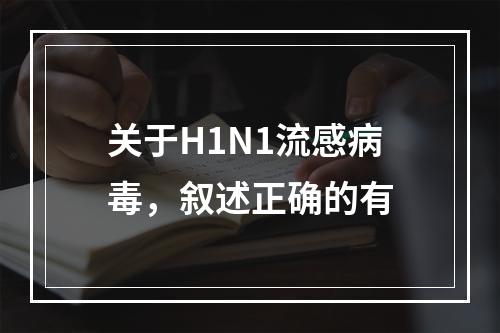 关于H1N1流感病毒，叙述正确的有